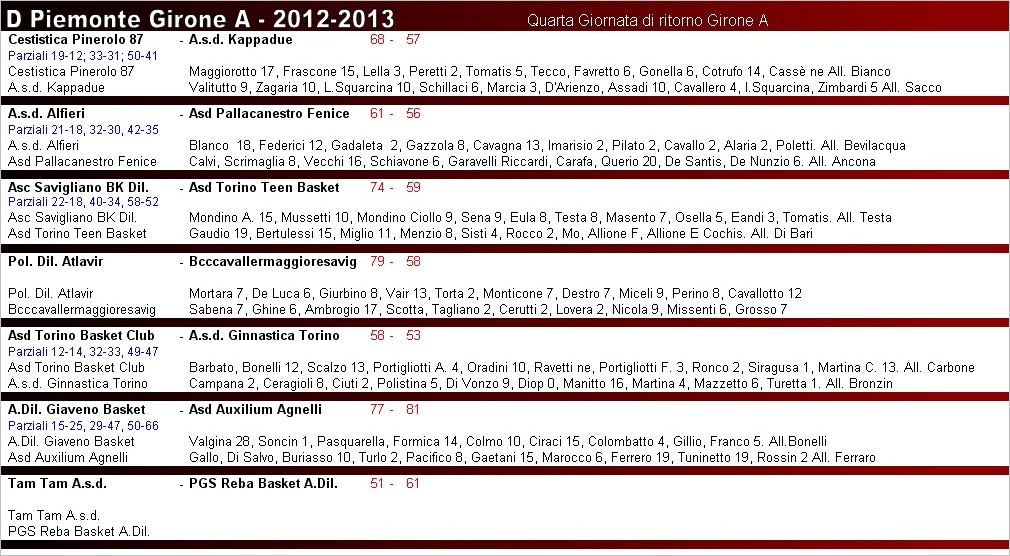 D Piemonte Girone A - 2012-2013

Quarta Giornata di ritorno Girone A

Cestistica Pinerolo 87 - A.s.d. Kappadue 68 - 57
Parziali 19-12; 33-31; 50-41
Cestistica Pinerolo 87 Maggiorotto 17, Frascone 15, Lella 3, Peretti 2, Tomatis 5, Tecco, Favretto 6, Gonella 6, Cotrufo 14, Cassè ne All. Bianco
A.s.d. Kappadue Valitutto 9, Zagaria 10, L.Squarcina 10, Schillaci 6, Marcia 3, D'Arienzo, Assadi 10, Cavallero 4, I.Squarcina, Zimbardi 5 All. Sacco

A.s.d. Alfieri - Asd Pallacanestro Fenice 61 - 56
Parziali 21-18, 32-30, 42-35
A.s.d. Alfieri Blanco 18, Federici 12, Gadaleta 2, Gazzola 8, Cavagna 13, Imarisio 2, Pilato 2, Cavallo 2, Alaria 2, Poletti. All. Bevilacqua
Asd Pallacanestro Fenice Calvi, Scrimaglia 8, Vecchi 16, Schiavone 6, Garavelli Riccardi, Carafa, Querio 20, De Santis, De Nunzio 6. All. Ancona

Asc Savigliano BK Dil. - Asd Torino Teen Basket 74 - 59
Parziali 22-18, 40-34, 58-52
Asc Savigliano BK Dil. Mondino A. 15, Mussetti 10, Mondino Ciollo 9, Sena 9, Eula 8, Testa 8, Masento 7, Osella 5, Eandi 3, Tomatis. All. Testa
Asd Torino Teen Basket Gaudio 19, Bertulessi 15, Miglio 11, Menzio 8, Sisti 4, Rocco 2, Mo, Allione F, Allione E Cochis. All. Di Bari

Pol. Dil. Atlavir - Bcccavallermaggioresavig 79 - 58

Pol. Dil. Atlavir Mortara 7, De Luca 6, Giurbino 8, Vair 13, Torta 2, Monticone 7, Destro 7, Miceli 9, Perino 8, Cavallotto 12
Bcccavallermaggioresavig Sabena 7, Ghine 6, Ambrogio 17, Scotta, Tagliano 2, Cerutti 2, Lovera 2, Nicola 9, Missenti 6, Grosso 7

Asd Torino Basket Club - A.s.d. Ginnastica Torino 58 - 53
Parziali 12-14, 32-33, 49-47
Asd Torino Basket Club Barbato, Bonelli 12, Scalzo 13, Portigliotti A. 4, Oradini 10, Ravetti ne, Portigliotti F. 3, Ronco 2, Siragusa 1, Martina C. 13. All. Carbone
A.s.d. Ginnastica Torino Campana 2, Ceragioli 8, Ciuti 2, Polistina 5, Di Vonzo 9, Diop 0, Manitto 16, Martina 4, Mazzetto 6, Turetta 1. All. Bronzin

A.Dil. Giaveno Basket - Asd Auxilium Agnelli 77 - 81
Parziali 15-25, 29-47, 50-66
A.Dil. Giaveno Basket Valgina 28, Soncin 1, Pasquarella, Formica 14, Colmo 10, Ciraci 15, Colombatto 4, Gillio, Franco 5. All.Bonelli
Asd Auxilium Agnelli Gallo, Di Salvo, Buriasso 10, Turlo 2, Pacifico 8, Gaetani 15, Marocco 6, Ferrero 19, Tuninetto 19, Rossin 2 All. Ferraro

Tam Tam A.s.d. - PGS Reba Basket A.Dil. 51 - 61

Tam Tam A.s.d.
PGS Reba Basket A.Dil.